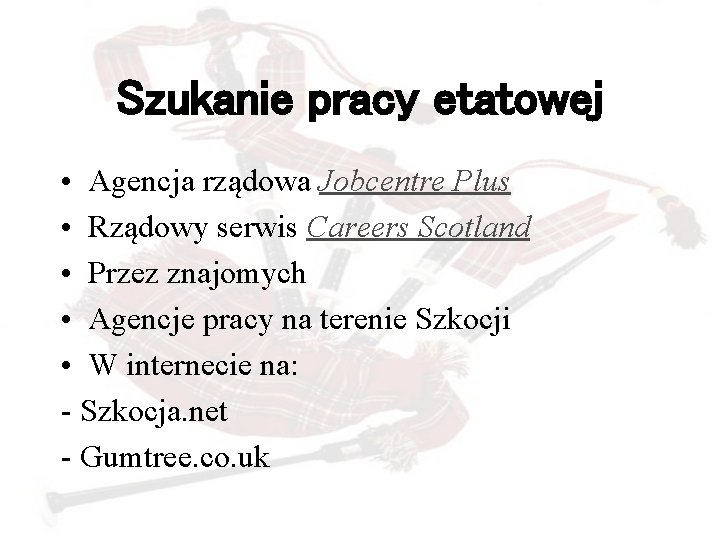 Szukanie pracy etatowej

• Agencja rządowa Jobcentre Plus
• Rządowy serwis Careers Scotland
• Przez znajomych
• Agencje pracy na terenie Szkocji
• W internecie na:
- Szkocja.net
- Gumtree.co.uk